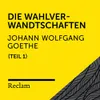 DIE WAHLVERWANDTSCHAFTEN

JOHANN WOLFGANG GOETHE

(TEIL 1)

Reclam